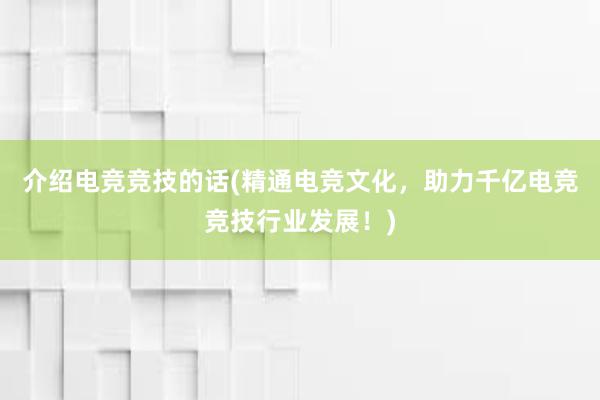 介绍电竞竞技的话(精通电竞文化，助力千亿电竞竞技行业发展！)